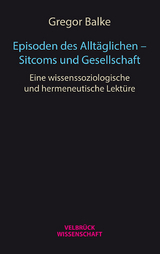 Gregor Balke

Episoden des Alltäglichen – Sitcoms und Gesellschaft

Eine wissenssoziologische und hermeneutische Lektüre

VELBRÜCK
WISSENSCHAFT